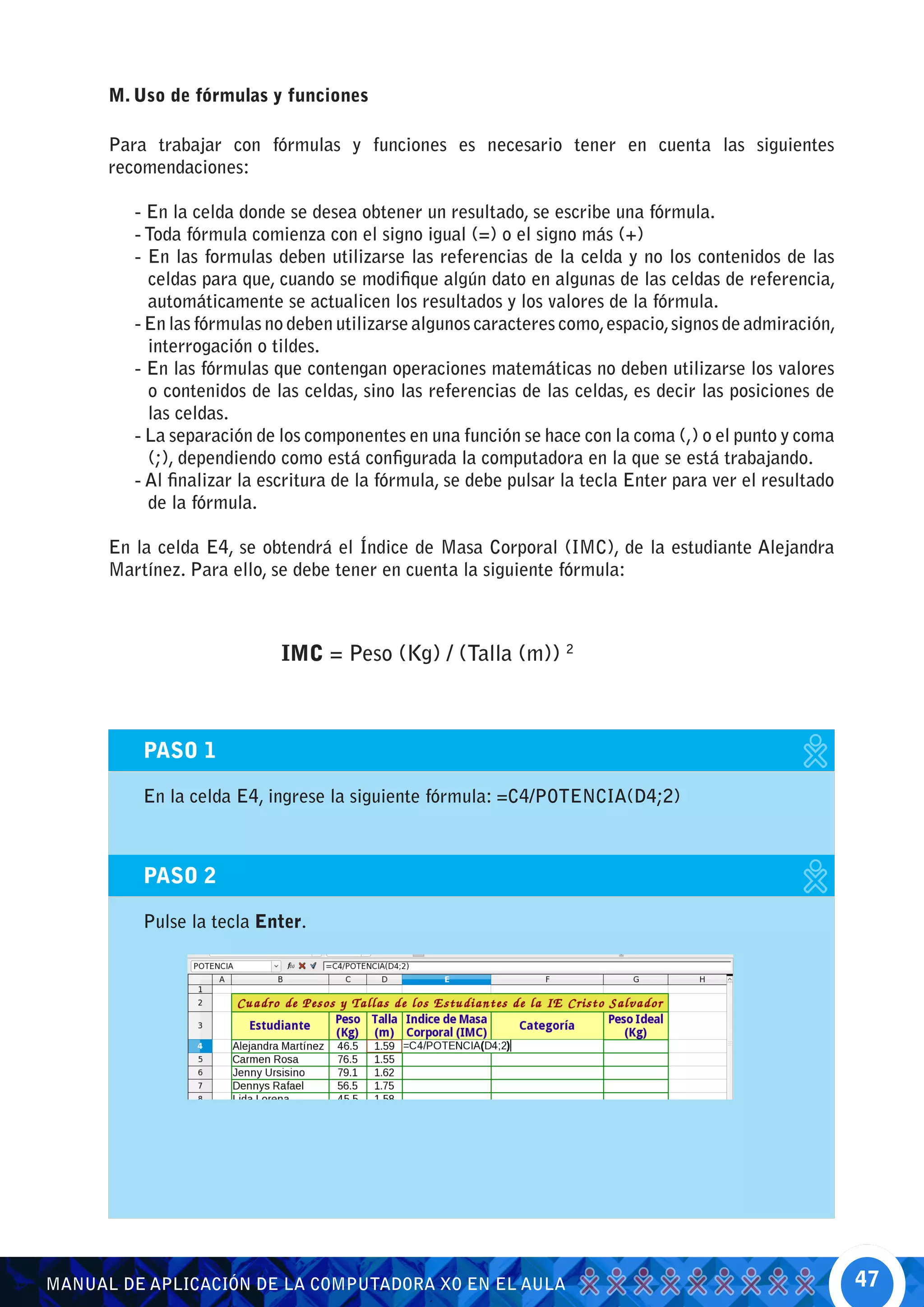 M. Uso de fórmulas y funciones

Para trabajar con fórmulas y funciones es necesario tener en cuenta las siguientes recomendaciones:

- En la celda donde se desea obtener un resultado, se escribe una fórmula.
- Toda fórmula comienza con el signo igual (=) o el signo más (+)
- En las formulas deben utilizarse las referencias de la celda y no los contenidos de las celdas para que, cuando se modifique algún dato en algunas de las celdas de referencia, automáticamente se actualicen los resultados y los valores de la fórmula.
- En las fórmulas no deben utilizarse algunos caracteres como, espacio, signos de admiración, interrogación o tildes.
- En las fórmulas que contengan operaciones matemáticas no deben utilizarse los valores o contenidos de las celdas, sino las referencias de las celdas, es decir las posiciones de las celdas.
- La separación de los componentes en una función se hace con la coma (,) o el punto y coma (;), dependiendo como está configurada la computadora en la que se está trabajando.
- Al finalizar la escritura de la fórmula, se debe pulsar la tecla Enter para ver el resultado de la fórmula.

En la celda E4, se obtendrá el Índice de Masa Corporal (IMC), de la estudiante Alejandra Martínez. Para ello, se debe tener en cuenta la siguiente fórmula:

IMC = Peso (Kg) / (Talla (m)) $^2$

PASO 1

En la celda E4, ingrese la siguiente fórmula: =C4/POTENCIA(D4;2)

PASO 2

Pulse la tecla Enter.

POTENCIA =C4/POTENCIA(D4;2)

| | A | B | C | D | E | F | G | H |
|---|---|---|---|---|---|---|---|---|
| 1 | | | | | | | | |
| 2 | | Cuadro de Pesos y Tallas de los Estudiantes de la IE Cristo Salvador | | | | | | |
| 3 | | Estudiante | Peso (Kg) | Talla (m) | Indice de Masa Corporal (IMC) | Categoría | Peso Ideal (Kg) | |
| 4 | | Alejandra Martínez | 46.5 | 1.59 | =C4/POTENCIA(D4;2) | | | |
| 5 | | Carmen Rosa | 76.5 | 1.55 | | | | |
| 6 | | Jenny Ursisino | 79.1 | 1.62 | | | | |
| 7 | | Dennys Rafael | 56.5 | 1.75 | | | | |
| 8 | | Lida Lorena | 45.5 | 1.58 | | | | |

MANUAL DE APLICACIÓN DE LA COMPUTADORA XO EN EL AULA 47